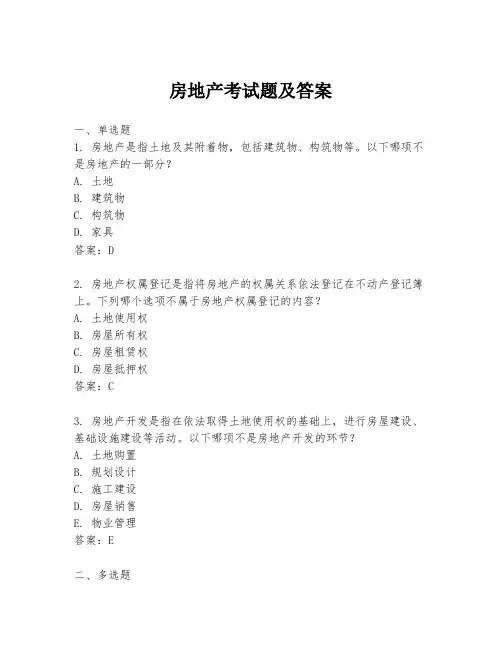 房地产考试题及答案

一、单选题

1. 房地产是指土地及其附着物，包括建筑物、构筑物等。以下哪项不是房地产的一部分？

A. 土地

B. 建筑物

C. 构筑物

D. 家具

答案：D

2. 房地产权属登记是指将房地产的权属关系依法登记在不动产登记簿上。下列哪个选项不属于房地产权属登记的内容？

A. 土地使用权

B. 房屋所有权

C. 房屋租赁权

D. 房屋抵押权

答案：C

3. 房地产开发是指在依法取得土地使用权的基础上，进行房屋建设、基础设施建设等活动。以下哪项不是房地产开发的环节？

A. 土地购置

B. 规划设计

C. 施工建设

D. 房屋销售

E. 物业管理

答案：E

二、多选题